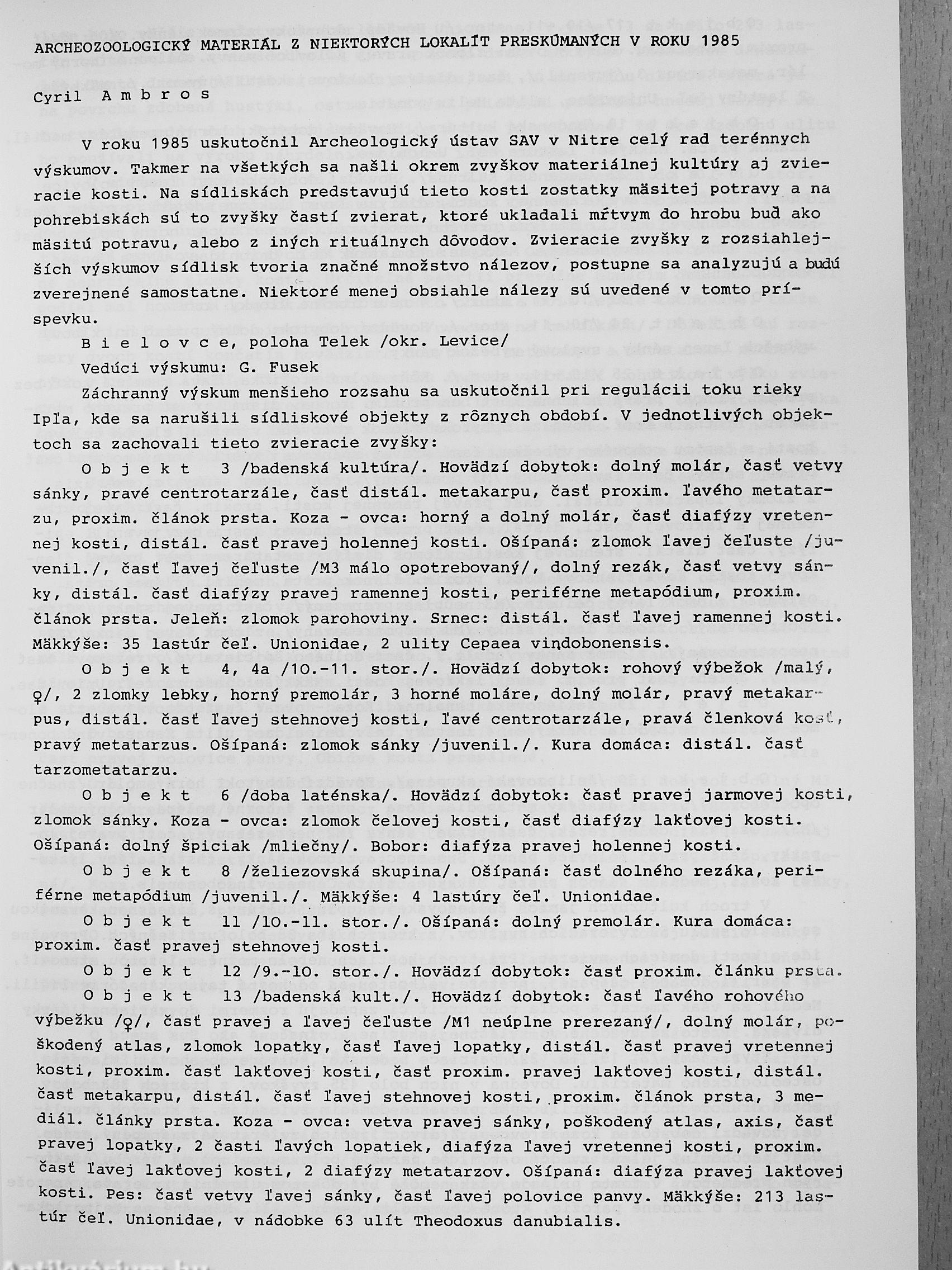 ARCHEOZOOLOGICKÝ MATERIÁL Z NIEKTORÝCH LOKALÍT PRESKÚMANÝCH V ROKU 1985

Cyril Ambros

V roku 1985 uskutočnil Archeologický ústav SAV v Nitre celý rad terénnych výskumov. Takmer na všetkých sa našli okrem zvyškov materiálnej kultúry aj zvieracie kosti. Na sídliskách predstavujú tieto kosti zostatky mäsitej potravy a na pohrebiskách sú to zvyšky častí zvierat, ktoré ukladali mŕtvym do hrobu buď ako mäsitú potravu, alebo z iných rituálnych dôvodov. Zvieracie zvyšky z rozsiahlejších výskumov sídlisk tvoria značné množstvo nálezov, postupne sa analyzujú a budú zverejnené samostatne. Niektoré menej obsiahle nálezy sú uvedené v tomto príspevku.

Bielovce, poloha Telek /okr. Levice/

Vedúci výskumu: G. Fusek

Záchranný výskum menšieho rozsahu sa uskutočnil pri regulácii toku rieky Ipľa, kde sa narušili sídliskové objekty z rôznych období. V jednotlivých objektoch sa zachovali tieto zvieracie zvyšky:

Objekt 3 /badenská kultúra/. Hovädzí dobytok: dolný molár, časť vetvy sánky, pravé centrotarzále, časť distál. metakarpu, časť proxim. ľavého metatarzu, proxim. článok prsta. Koza - ovca: horný a dolný molár, časť diafýzy vretennej kosti, distál. časť pravej holennej kosti. Ošípaná: zlomok ľavej čeľuste /juvenil./, časť ľavej čeľuste /M3 málo opotrebovaný/, dolný rezák, časť vetvy sánky, distál. časť diafýzy pravej ramennej kosti, periférne metapódium, proxim. článok prsta. Jeleň: zlomok parohoviny. Srnec: distál. časť ľavej ramennej kosti. Mäkkýše: 35 lastúr čeľ. Unionidae, 2 ulity Cepaea vindobonensis.

Objekt 4, 4a /10.-11. stor./. Hovädzí dobytok: rohový výbežok /malý, ♀/, 2 zlomky lebky, horný premolár, 3 horné moláre, dolný molár, pravý metakarpus, distál. časť ľavej stehnovej kosti, ľavé centrotarzále, pravá členková kosť, pravý metatarzus. Ošípaná: zlomok sánky /juvenil./. Kura domáca: distál. časť tarzometatarzu.

Objekt 6 /doba laténska/. Hovädzí dobytok: časť pravej jarmovej kosti, zlomok sánky. Koza - ovca: zlomok čelovej kosti, časť diafýzy lakťovej kosti. Ošípaná: dolný špiciak /mliečny/. Bobor: diafýza pravej holennej kosti.

Objekt 8 /želiezovská skupina/. Ošípaná: časť dolného rezáka, periférne metapódium /juvenil./. Mäkkýše: 4 lastúry čeľ. Unionidae.

Objekt 11 /10.-11. stor./. Ošípaná: dolný premolár. Kura domáca: proxim. časť pravej stehnovej kosti.

Objekt 12 /9.-10. stor./. Hovädzí dobytok: časť proxim. článku prsta.

Objekt 13 /badenská kult./. Hovädzí dobytok: časť ľavého rohového výbežku /♀/, časť pravej a ľavej čeľuste /M1 neúplne prerezaný/, dolný molár, poškodený atlas, zlomok lopatky, časť ľavej lopatky, distál. časť pravej vretennej kosti, proxim. časť lakťovej kosti, časť proxim. pravej lakťovej kosti, distál. časť metakarpu, distál. časť ľavej stehnovej kosti, proxim. článok prsta, 3 mediál. články prsta. Koza - ovca: vetva pravej sánky, poškodený atlas, axis, časť pravej lopatky, 2 časti ľavých lopatiek, diafýza ľavej vretennej kosti, proxim. časť ľavej lakťovej kosti, 2 diafýzy metatarzov. Ošípaná: diafýza pravej lakťovej kosti. Pes: časť vetvy ľavej sánky, časť ľavej polovice panvy. Mäkkýše: 213 lastúr čeľ. Unionidae, v nádobke 63 ulít Theodoxus danubialis.